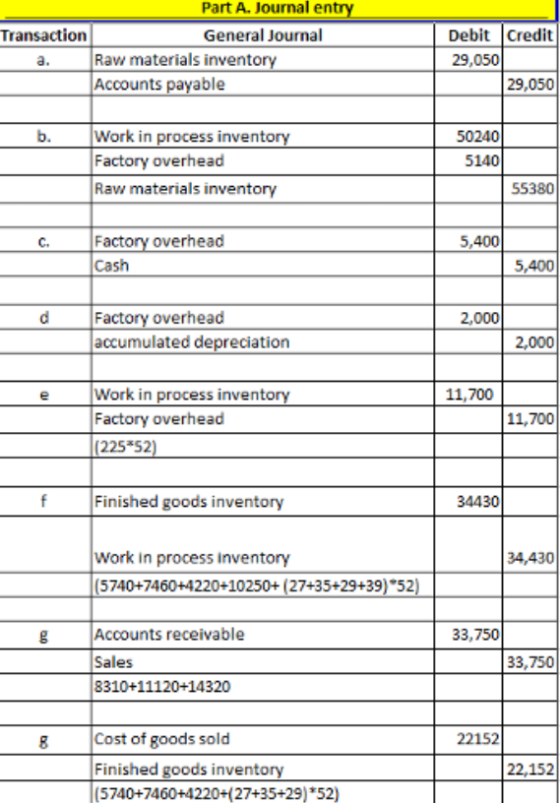 Part A. Journal entry

| Transaction | General Journal | Debit | Credit |
|---|---|---|---|
| a. | Raw materials inventory | 29,050 | |
| | Accounts payable | | 29,050 |
| | | | |
| b. | Work in process inventory | 50240 | |
| | Factory overhead | 5140 | |
| | Raw materials inventory | | 55380 |
| | | | |
| c. | Factory overhead | 5,400 | |
| | Cash | | 5,400 |
| | | | |
| d | Factory overhead | 2,000 | |
| | accumulated depreciation | | 2,000 |
| | | | |
| e | Work in process inventory | 11,700 | |
| | Factory overhead | | 11,700 |
| | (225*52) | | |
| | | | |
| f | Finished goods inventory | 34430 | |
| | Work in process inventory | | 34,430 |
| | (5740+7460+4220+10250+ (27+35+29+39)*52) | | |
| | | | |
| g | Accounts receivable | 33,750 | |
| | Sales | | 33,750 |
| | 8310+11120+14320 | | |
| | | | |
| g | Cost of goods sold | 22152 | |
| | Finished goods inventory | | 22,152 |
| | (5740+7460+4220+(27+35+29)*52) | | |